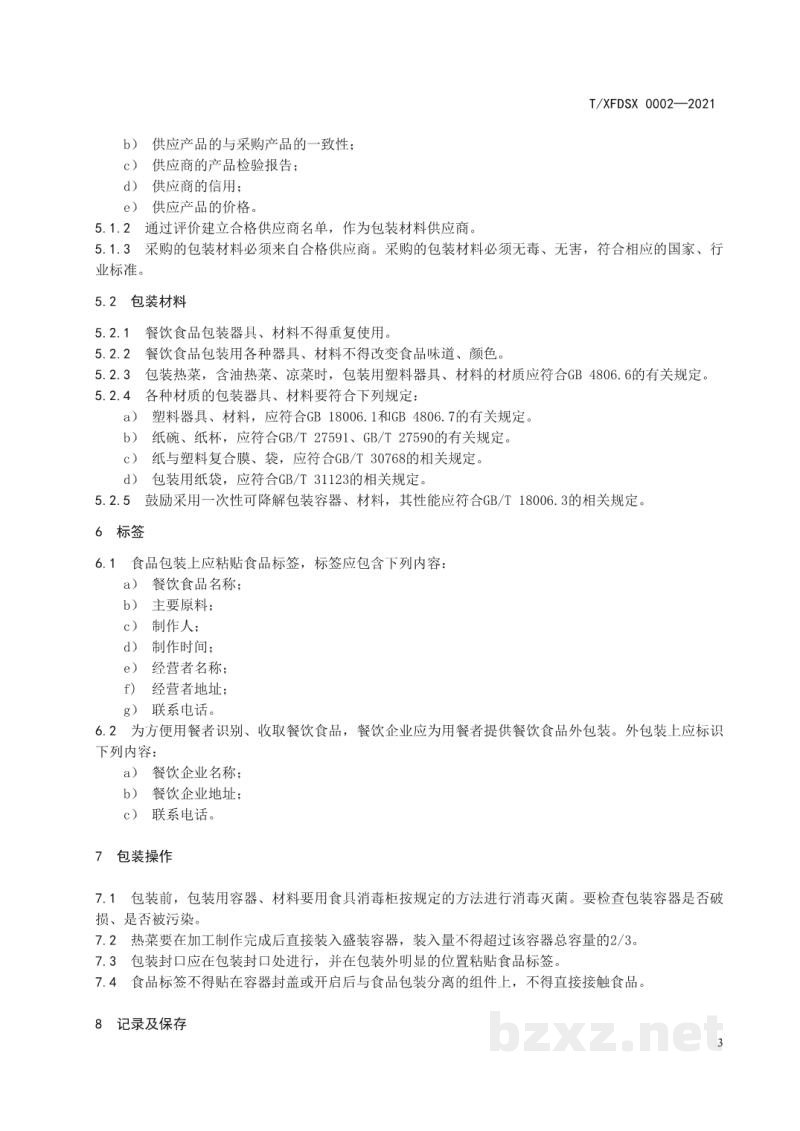 T/XFDSX 0002—2021

b） 供应产品的与采购产品的一致性；

c） 供应商的产品检验报告；

d） 供应商的信用；

e） 供应产品的价格。

5.1.2 通过评价建立合格供应商名单，作为包装材料供应商。

5.1.3 采购的包装材料必须来自合格供应商。采购的包装材料必须无毒、无害，符合相应的国家、行业标准。

5.2 包装材料

5.2.1 餐饮食品包装器具、材料不得重复使用。

5.2.2 餐饮食品包装用各种器具、材料不得改变食品味道、颜色。

5.2.3 包装热菜，含油热菜、凉菜时，包装用塑料器具、材料的材质应符合GB 4806.6的有关规定。

5.2.4 各种材质的包装器具、材料要符合下列规定：

a） 塑料器具、材料，应符合GB 18006.1和GB 4806.7的有关规定。

b） 纸碗、纸杯，应符合GB/T 27591、GB/T 27590的有关规定。

c） 纸与塑料复合膜、袋，应符合GB/T 30768的相关规定。

d） 包装用纸袋，应符合GB/T 31123的相关规定。

5.2.5 鼓励采用一次性可降解包装容器、材料，其性能应符合GB/T 18006.3的相关规定。

6 标签

6.1 食品包装上应粘贴食品标签，标签应包含下列内容：

a） 餐饮食品名称；

b） 主要原料；

c） 制作人；

d） 制作时间；

e） 经营者名称；

f） 经营者地址；

g） 联系电话。

6.2 为方便用餐者识别、收取餐饮食品，餐饮企业应为用餐者提供餐饮食品外包装。外包装上应标识下列内容：

a） 餐饮企业名称；

b） 餐饮企业地址；

c） 联系电话。

7 包装操作

7.1 包装前，包装用容器、材料要用食具消毒柜按规定的方法进行消毒灭菌。要检查包装容器是否破损、是否被污染。

7.2 热菜要在加工制作完成后直接装入盛装容器，装入量不得超过该容器总容量的2/3。

7.3 包装封口应在包装封口处进行，并在包装外明显的位置粘贴食品标签。

7.4 食品标签不得贴在容器封盖或开启后与食品包装分离的组件上，不得直接接触食品。

8 记录及保存

3

bzxz.net